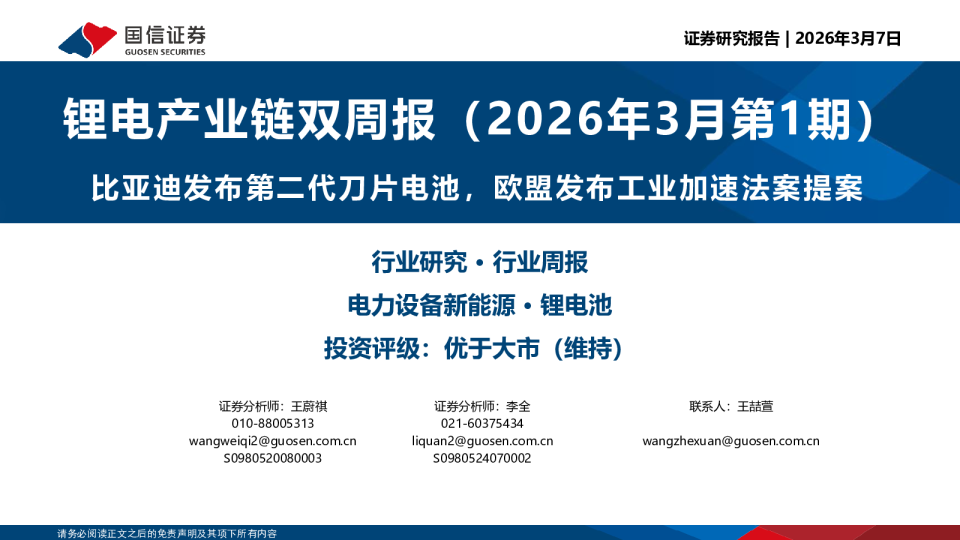 国信证券
GUOSEN SECURITIES

证券研究报告 | 2026年3月7日

锂电产业链双周报（2026年3月第1期）

比亚迪发布第二代刀片电池，欧盟发布工业加速法案提案

行业研究 · 行业周报

电力设备新能源 · 锂电池

投资评级：优于大市（维持）

证券分析师：王蔚祺
010-88005313
wangweiqi2@guosen.com.cn
S0980520080003

证券分析师：李全
021-60375434
liquan2@guosen.com.cn
S0980524070002

联系人：王喆萱
wangzhexuan@guosen.com.cn

请务必阅读正文之后的免责声明及其项下所有内容